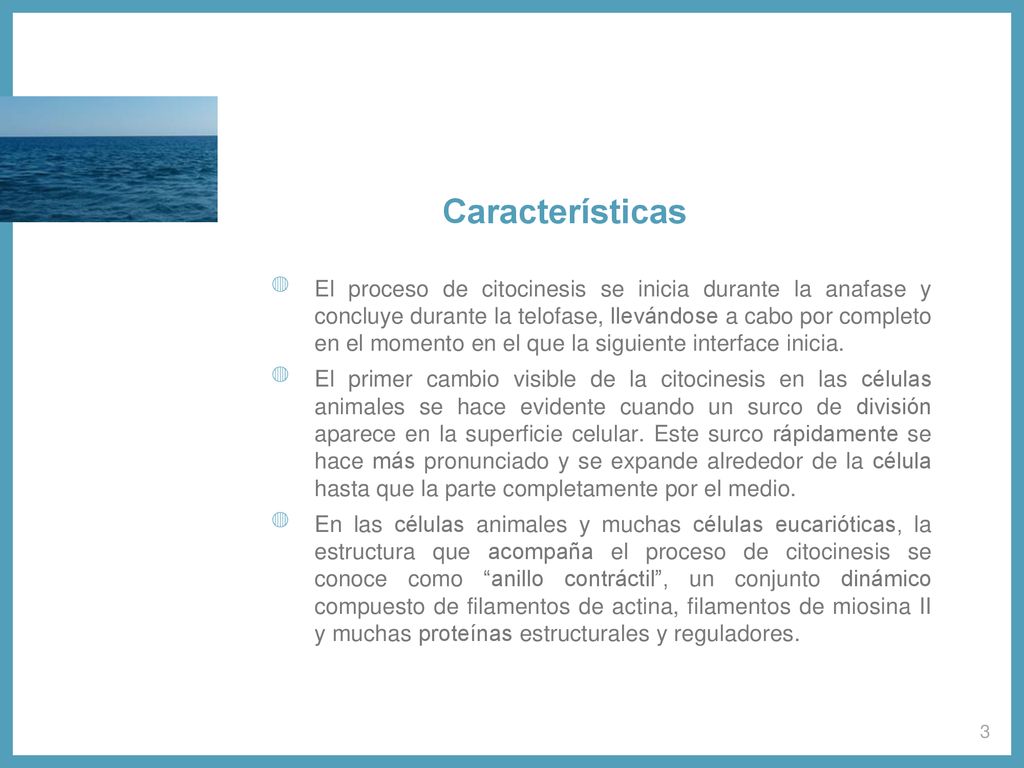 Características

El proceso de citocinesis se inicia durante la anafase y concluye durante la telofase, llevándose a cabo por completo en el momento en el que la siguiente interface inicia.

El primer cambio visible de la citocinesis en las células animales se hace evidente cuando un surco de división aparece en la superficie celular. Este surco rápidamente se hace más pronunciado y se expande alrededor de la célula hasta que la parte completamente por el medio.

En las células animales y muchas células eucarióticas, la estructura que acompaña el proceso de citocinesis se conoce como “anillo contráctil”, un conjunto dinámico compuesto de filamentos de actina, filamentos de miosina II y muchas proteínas estructurales y reguladores.

3